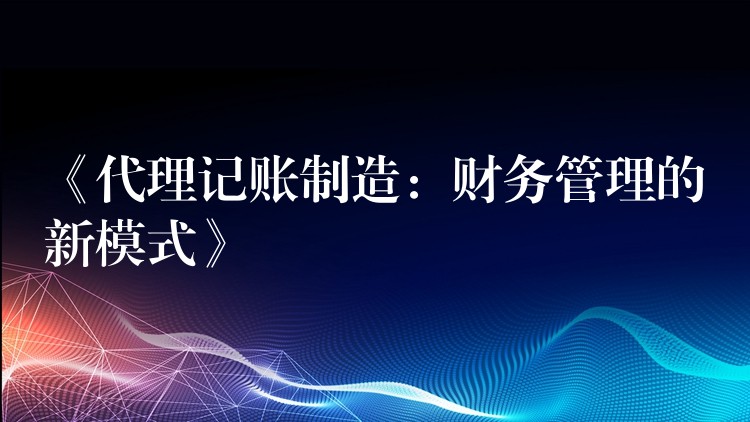 《代理记账制造：财务管理的新模式》